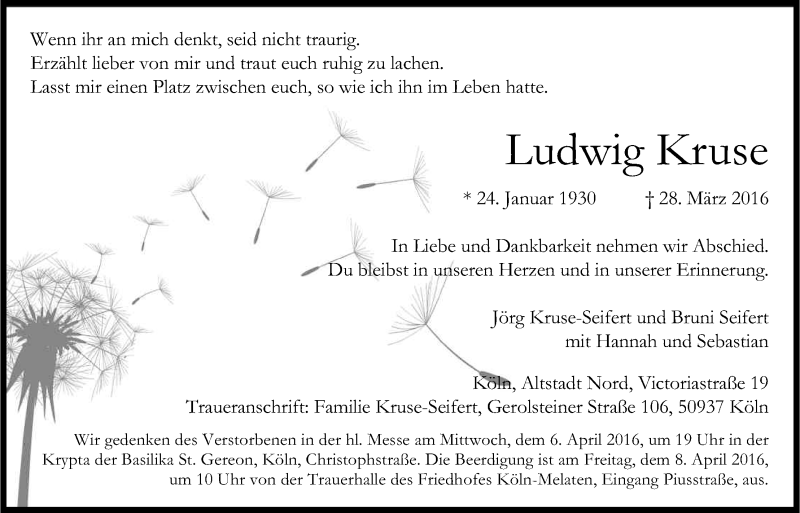 Wenn ihr an mich denkt, seid nicht traurig.
Erzählt lieber von mir und traut euch ruhig zu lachen.
Lasst mir einen Platz zwischen euch, so wie ich ihn im Leben hatte.

Ludwig Kruse

* 24. Januar 1930 † 28. März 2016

In Liebe und Dankbarkeit nehmen wir Abschied.
Du bleibst in unseren Herzen und in unserer Erinnerung.

Jörg Kruse-Seifert und Bruni Seifert
mit Hannah und Sebastian

Köln, Altstadt Nord, Victoriastraße 19
Traueranschrift: Familie Kruse-Seifert, Gerolsteiner Straße 106, 50937 Köln

Wir gedenken des Verstorbenen in der hl. Messe am Mittwoch, dem 6. April 2016, um 19 Uhr in der Krypta der Basilika St. Gereon, Köln, Christophstraße. Die Beerdigung ist am Freitag, dem 8. April 2016, um 10 Uhr von der Trauerhalle des Friedhofes Köln-Melaten, Eingang Piusstraße, aus.